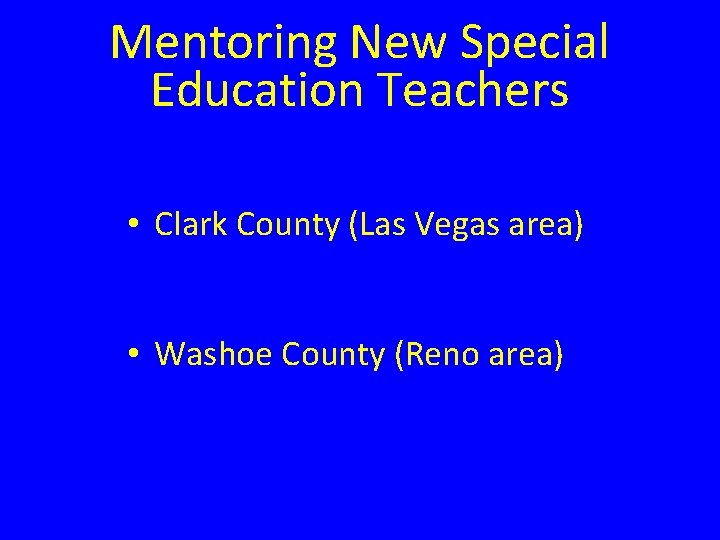 Mentoring New Special
Education Teachers

• Clark County (Las Vegas area)

• Washoe County (Reno area)